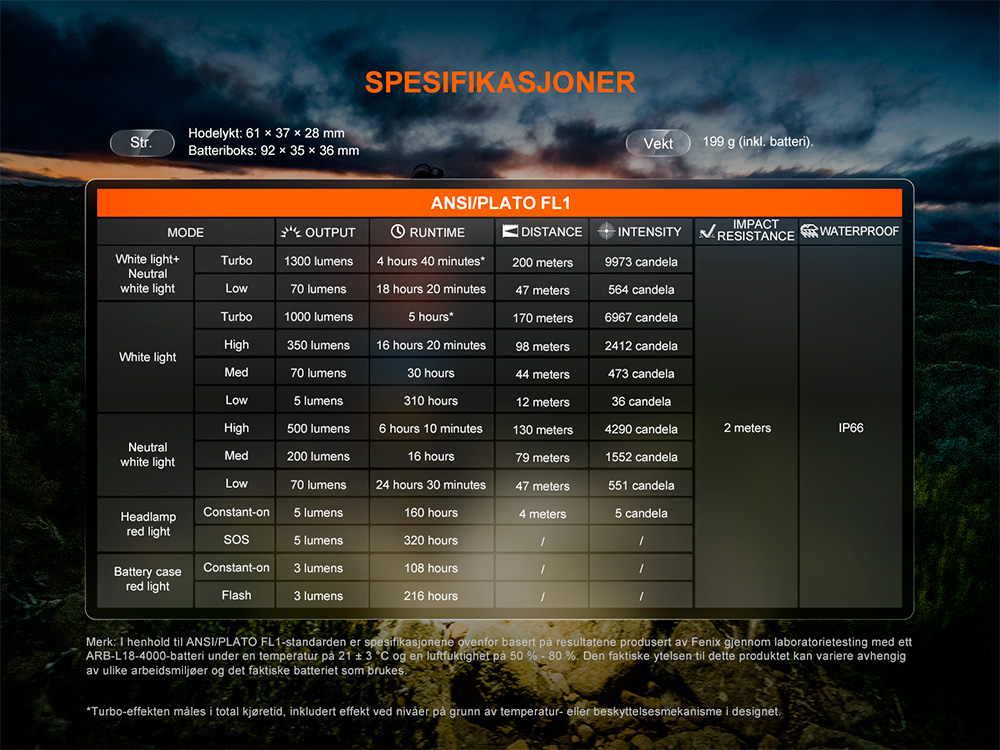 SPESIFIKASJONER

Str. Hodelykt: 61 × 37 × 28 mm
Batteriboks: 92 × 35 × 36 mm

Vekt 199 g (inkl. batteri).

ANSI/PLATO FL1

| MODE | | OUTPUT | RUNTIME | DISTANCE | INTENSITY | IMPACT RESISTANCE | WATERPROOF |
|---|---|---|---|---|---|---|---|
| White light+ Neutral white light | Turbo | 1300 lumens | 4 hours 40 minutes* | 200 meters | 9973 candela | 2 meters | IP66 |
| | Low | 70 lumens | 18 hours 20 minutes | 47 meters | 564 candela | | |
| White light | Turbo | 1000 lumens | 5 hours* | 170 meters | 6967 candela | | |
| | High | 350 lumens | 16 hours 20 minutes | 98 meters | 2412 candela | | |
| | Med | 70 lumens | 30 hours | 44 meters | 473 candela | | |
| | Low | 5 lumens | 310 hours | 12 meters | 36 candela | | |
| Neutral white light | High | 500 lumens | 6 hours 10 minutes | 130 meters | 4290 candela | | |
| | Med | 200 lumens | 16 hours | 79 meters | 1552 candela | | |
| | Low | 70 lumens | 24 hours 30 minutes | 47 meters | 551 candela | | |
| Headlamp red light | Constant-on | 5 lumens | 160 hours | 4 meters | 5 candela | | |
| | SOS | 5 lumens | 320 hours | / | / | | |
| Battery case red light | Constant-on | 3 lumens | 108 hours | / | / | | |
| | Flash | 3 lumens | 216 hours | / | / | | |

Merk: I henhold til ANSI/PLATO FL1-standarden er spesifikasjonene ovenfor basert på resultatene produsert av Fenix gjennom laboratorietesting med ett ARB-L18-4000-batteri under en temperatur på 21 ± 3 °C og en luftfuktighet på 50 % - 80 %. Den faktiske ytelsen til dette produktet kan variere avhengig av ulike arbeidsmiljøer og det faktiske batteriet som brukes.

*Turbo-effekten måles i total kjøretid, inkludert effekt ved nivåer på grunn av temperatur- eller beskyttelsesmekanisme i designet.